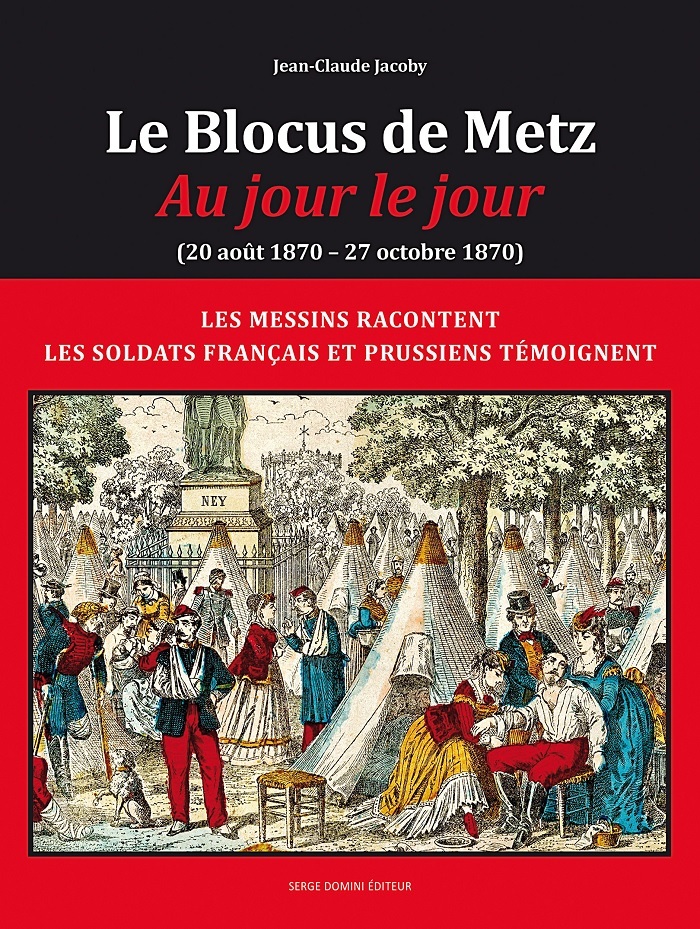 Jean-Claude Jacoby

Le Blocus de Metz
Au jour le jour
(20 août 1870 – 27 octobre 1870)

LES MESSINS RACONTENT
LES SOLDATS FRANÇAIS ET PRUSSIENS TÉMOIGNENT

NEY

SERGE DOMINI ÉDITEUR